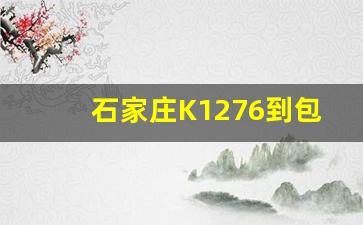 石家庄K1276到包